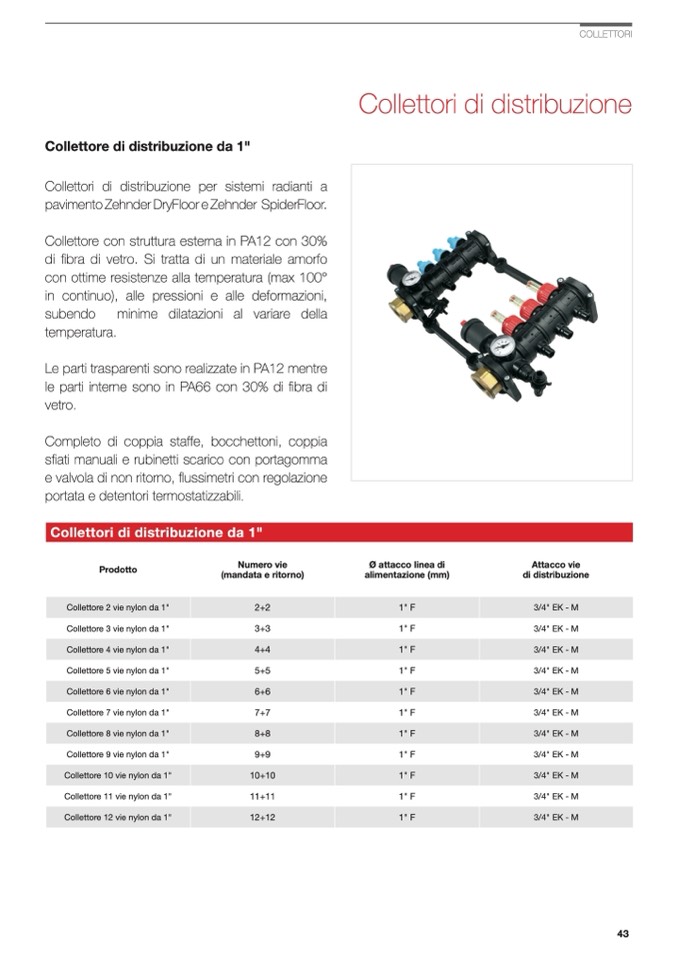 COLLETTORI

Collettori di distribuzione

Collettore di distribuzione da 1"

Collettori di distribuzione per sistemi radianti a pavimento Zehnder DryFloor e Zehnder SpiderFloor.

Collettore con struttura esterna in PA12 con 30% di fibra di vetro. Si tratta di un materiale amorfo con ottime resistenze alla temperatura (max 100° in continuo), alle pressioni e alle deformazioni, subendo minime dilatazioni al variare della temperatura.

Le parti trasparenti sono realizzate in PA12 mentre le parti interne sono in PA66 con 30% di fibra di vetro.

Completo di coppia staffe, bocchettoni, coppia sfiati manuali e rubinetti scarico con portagomma e valvola di non ritorno, flussimetri con regolazione portata e detentori termostatizzabili.

Collettori di distribuzione da 1"

| Prodotto | Numero vie (mandata e ritorno) | Ø attacco linea di alimentazione (mm) | Attacco vie di distribuzione |
|---|---|---|---|
| Collettore 2 vie nylon da 1" | 2+2 | 1" F | 3/4" EK - M |
| Collettore 3 vie nylon da 1" | 3+3 | 1" F | 3/4" EK - M |
| Collettore 4 vie nylon da 1" | 4+4 | 1" F | 3/4" EK - M |
| Collettore 5 vie nylon da 1" | 5+5 | 1" F | 3/4" EK - M |
| Collettore 6 vie nylon da 1" | 6+6 | 1" F | 3/4" EK - M |
| Collettore 7 vie nylon da 1" | 7+7 | 1" F | 3/4" EK - M |
| Collettore 8 vie nylon da 1" | 8+8 | 1" F | 3/4" EK - M |
| Collettore 9 vie nylon da 1" | 9+9 | 1" F | 3/4" EK - M |
| Collettore 10 vie nylon da 1" | 10+10 | 1" F | 3/4" EK - M |
| Collettore 11 vie nylon da 1" | 11+11 | 1" F | 3/4" EK - M |
| Collettore 12 vie nylon da 1" | 12+12 | 1" F | 3/4" EK - M |

43